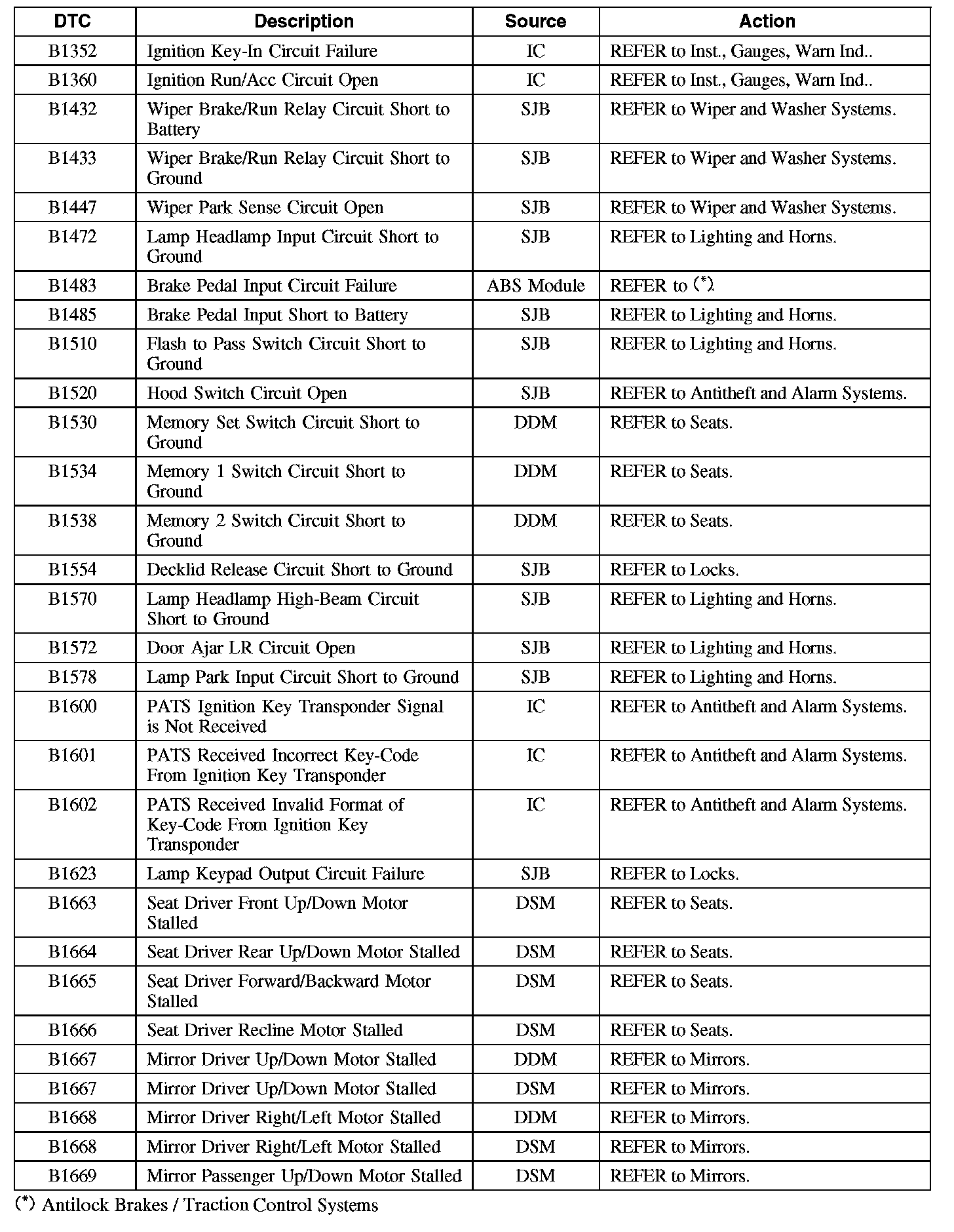 | DTC | Description | Source | Action |
|---|---|---|---|
| B1352 | Ignition Key-In Circuit Failure | IC | REFER to Inst., Gauges, Warn Ind.. |
| B1360 | Ignition Run/Acc Circuit Open | IC | REFER to Inst., Gauges, Warn Ind.. |
| B1432 | Wiper Brake/Run Relay Circuit Short to Battery | SJB | REFER to Wiper and Washer Systems. |
| B1433 | Wiper Brake/Run Relay Circuit Short to Ground | SJB | REFER to Wiper and Washer Systems. |
| B1447 | Wiper Park Sense Circuit Open | SJB | REFER to Wiper and Washer Systems. |
| B1472 | Lamp Headlamp Input Circuit Short to Ground | SJB | REFER to Lighting and Horns. |
| B1483 | Brake Pedal Input Circuit Failure | ABS Module | REFER to (*). |
| B1485 | Brake Pedal Input Short to Battery | SJB | REFER to Lighting and Horns. |
| B1510 | Flash to Pass Switch Circuit Short to Ground | SJB | REFER to Lighting and Horns. |
| B1520 | Hood Switch Circuit Open | SJB | REFER to Antitheft and Alarm Systems. |
| B1530 | Memory Set Switch Circuit Short to Ground | DDM | REFER to Seats. |
| B1534 | Memory 1 Switch Circuit Short to Ground | DDM | REFER to Seats. |
| B1538 | Memory 2 Switch Circuit Short to Ground | DDM | REFER to Seats. |
| B1554 | Decklid Release Circuit Short to Ground | SJB | REFER to Locks. |
| B1570 | Lamp Headlamp High-Beam Circuit Short to Ground | SJB | REFER to Lighting and Horns. |
| B1572 | Door Ajar LR Circuit Open | SJB | REFER to Lighting and Horns. |
| B1578 | Lamp Park Input Circuit Short to Ground | SJB | REFER to Lighting and Horns. |
| B1600 | PATS Ignition Key Transponder Signal is Not Received | IC | REFER to Antitheft and Alarm Systems. |
| B1601 | PATS Received Incorrect Key-Code From Ignition Key Transponder | IC | REFER to Antitheft and Alarm Systems. |
| B1602 | PATS Received Invalid Format of Key-Code From Ignition Key Transponder | IC | REFER to Antitheft and Alarm Systems. |
| B1623 | Lamp Keypad Output Circuit Failure | SJB | REFER to Locks. |
| B1663 | Seat Driver Front Up/Down Motor Stalled | DSM | REFER to Seats. |
| B1664 | Seat Driver Rear Up/Down Motor Stalled | DSM | REFER to Seats. |
| B1665 | Seat Driver Forward/Backward Motor Stalled | DSM | REFER to Seats. |
| B1666 | Seat Driver Recline Motor Stalled | DSM | REFER to Seats. |
| B1667 | Mirror Driver Up/Down Motor Stalled | DDM | REFER to Mirrors. |
| B1667 | Mirror Driver Up/Down Motor Stalled | DSM | REFER to Mirrors. |
| B1668 | Mirror Driver Right/Left Motor Stalled | DDM | REFER to Mirrors. |
| B1668 | Mirror Driver Right/Left Motor Stalled | DSM | REFER to Mirrors. |
| B1669 | Mirror Passenger Up/Down Motor Stalled | DSM | REFER to Mirrors. |

(*) Antilock Brakes / Traction Control Systems